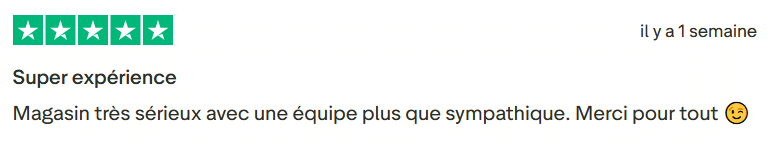 il y a 1 semaine

Super expérience

Magasin très sérieux avec une équipe plus que sympathique. Merci pour tout 😉